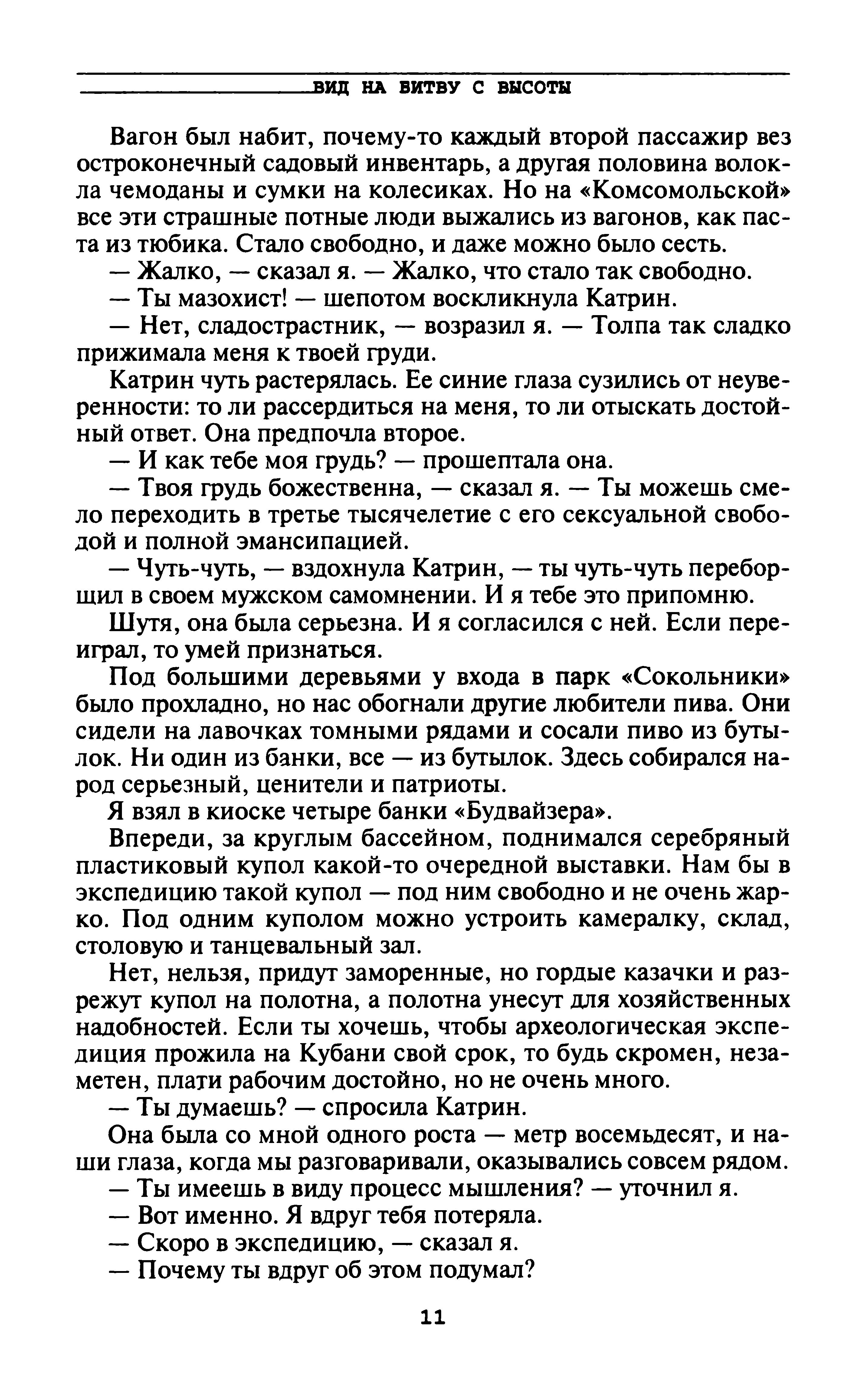 ВИД НА БИТВУ С ВЫСОТЫ

Вагон был набит, почему-то каждый второй пассажир вез остроконечный садовый инвентарь, а другая половина волокла чемоданы и сумки на колесиках. Но на «Комсомольской» все эти страшные потные люди выжались из вагонов, как паста из тюбика. Стало свободно, и даже можно было сесть.

— Жалко, — сказал я. — Жалко, что стало так свободно.

— Ты мазохист! — шепотом воскликнула Катрин.

— Нет, сладострастник, — возразил я. — Толпа так сладко прижимала меня к твоей груди.

Катрин чуть растерялась. Ее синие глаза сузились от неуверенности: то ли рассердиться на меня, то ли отыскать достойный ответ. Она предпочла второе.

— И как тебе моя грудь? — прошептала она.

— Твоя грудь божественна, — сказал я. — Ты можешь смело переходить в третье тысячелетие с его сексуальной свободой и полной эмансипацией.

— Чуть-чуть, — вздохнула Катрин, — ты чуть-чуть переборщил в своем мужском самомнении. И я тебе это припомню.

Шутя, она была серьезна. И я согласился с ней. Если переиграл, то умей признаться.

Под большими деревьями у входа в парк «Сокольники» было прохладно, но нас обогнали другие любители пива. Они сидели на лавочках томными рядами и сосали пиво из бутылок. Ни один из банки, все — из бутылок. Здесь собирался народ серьезный, ценители и патриоты.

Я взял в киоске четыре банки «Будвайзера».

Впереди, за круглым бассейном, поднимался серебряный пластиковый купол какой-то очередной выставки. Нам бы в экспедицию такой купол — под ним свободно и не очень жарко. Под одним куполом можно устроить камералку, склад, столовую и танцевальный зал.

Нет, нельзя, придут заморенные, но гордые казачки и разрежут купол на полотна, а полотна унесут для хозяйственных надобностей. Если ты хочешь, чтобы археологическая экспедиция прожила на Кубани свой срок, то будь скромен, незаметен, плати рабочим достойно, но не очень много.

— Ты думаешь? — спросила Катрин.

Она была со мной одного роста — метр восемьдесят, и наши глаза, когда мы разговаривали, оказывались совсем рядом.

— Ты имеешь в виду процесс мышления? — уточнил я.

— Вот именно. Я вдруг тебя потеряла.

— Скоро в экспедицию, — сказал я.

— Почему ты вдруг об этом подумал?

11